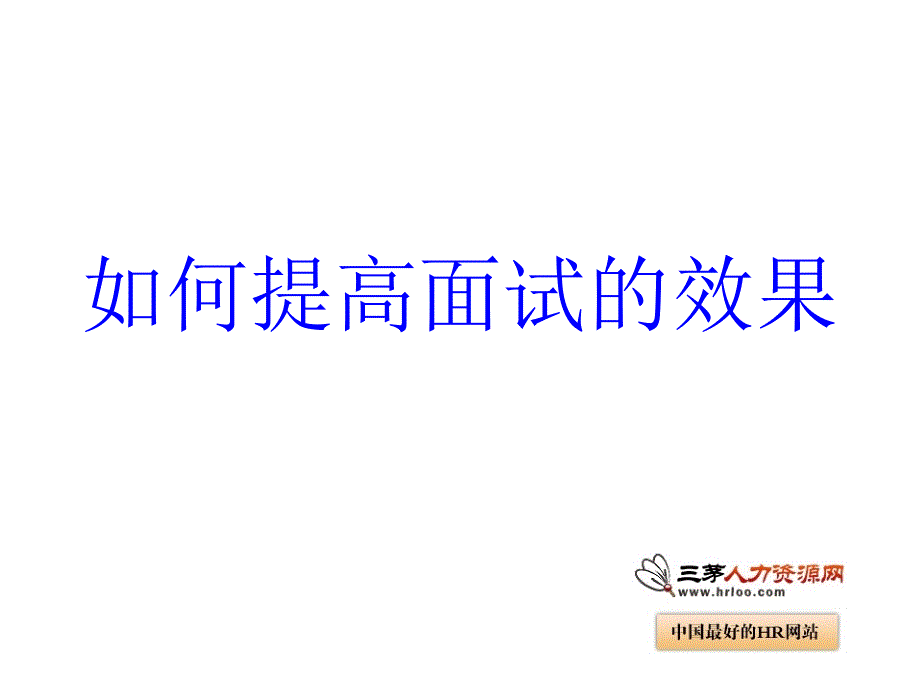 如何提高面试的效果

三茅人力资源网
www.hrloo.com

中国最好的HR网站